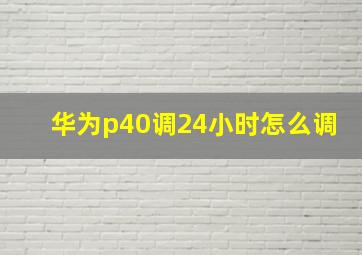 华为p40调24小时怎么调